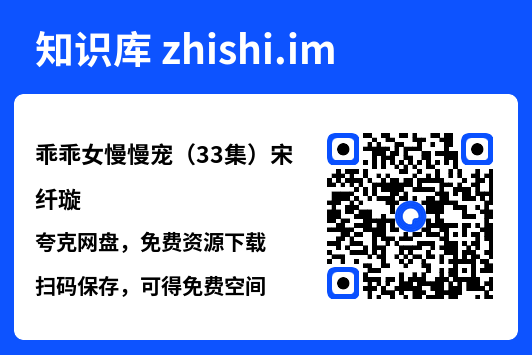 知识库 zhishi.im

乖乖女慢慢宠（33集）宋纤璇

夸克网盘，免费资源下载

扫码保存，可得免费空间